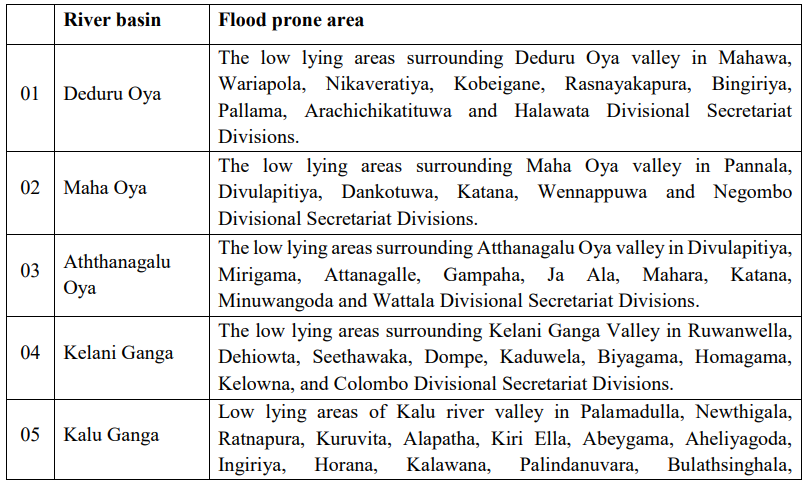 |  | River basin | Flood prone area |
|---|---|---|
| 01 | Deduru Oya | The low lying areas surrounding Deduru Oya valley in Mahawa, Wariapola, Nikaveratiya, Kobeigane, Rasnayakapura, Bingiriya, Pallama, Arachichikatituwa and Halawata Divisional Secretariat Divisions. |
| 02 | Maha Oya | The low lying areas surrounding Maha Oya valley in Pannala, Divulapitiya, Dankotuwa, Katana, Wennappuwa and Negombo Divisional Secretariat Divisions. |
| 03 | Aththanagalu Oya | The low lying areas surrounding Atthanagalu Oya valley in Divulapitiya, Mirigama, Attanagalle, Gampaha, Ja Ala, Mahara, Katana, Minuwangoda and Wattala Divisional Secretariat Divisions. |
| 04 | Kelani Ganga | The low lying areas surrounding Kelani Ganga Valley in Ruwanwella, Dehiowta, Seethawaka, Dompe, Kaduwela, Biyagama, Homagama, Kelowna, and Colombo Divisional Secretariat Divisions. |
| 05 | Kalu Ganga | Low lying areas of Kalu river valley in Palamadulla, Newthigala, Ratnapura, Kuruvita, Alapatha, Kiri Ella, Abeygama, Aheliyagoda, Ingiriya, Horana, Kalawana, Palindanuvara, Bulathsinghala, |